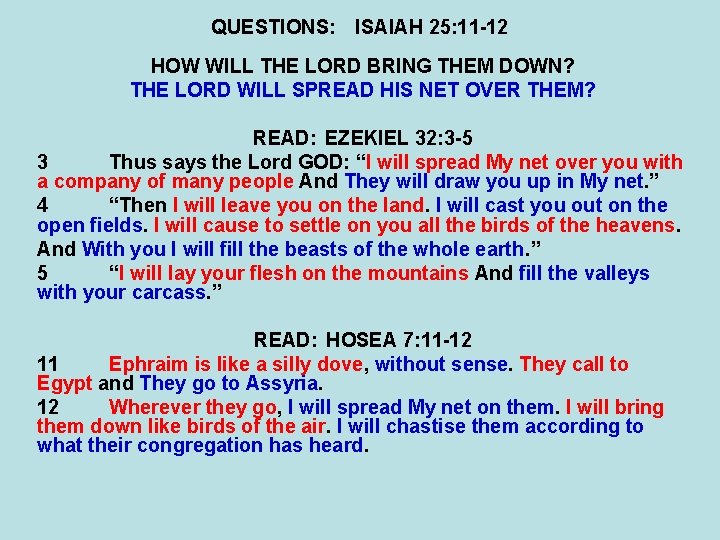 QUESTIONS: ISAIAH 25:11-12

HOW WILL THE LORD BRING THEM DOWN?
THE LORD WILL SPREAD HIS NET OVER THEM?

READ: EZEKIEL 32:3-5

3 Thus says the Lord GOD: "I will spread My net over you with a company of many people And They will draw you up in My net."

4 "Then I will leave you on the land. I will cast you out on the open fields. I will cause to settle on you all the birds of the heavens. And With you I will fill the beasts of the whole earth."

5 "I will lay your flesh on the mountains And fill the valleys with your carcass."

READ: HOSEA 7:11-12

11 Ephraim is like a silly dove, without sense. They call to Egypt and They go to Assyria.

12 Wherever they go, I will spread My net on them. I will bring them down like birds of the air. I will chastise them according to what their congregation has heard.